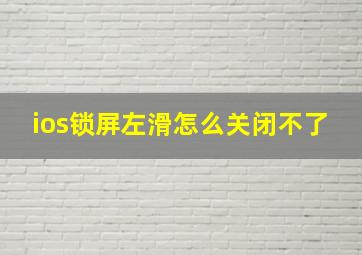 ios锁屏左滑怎么关闭不了